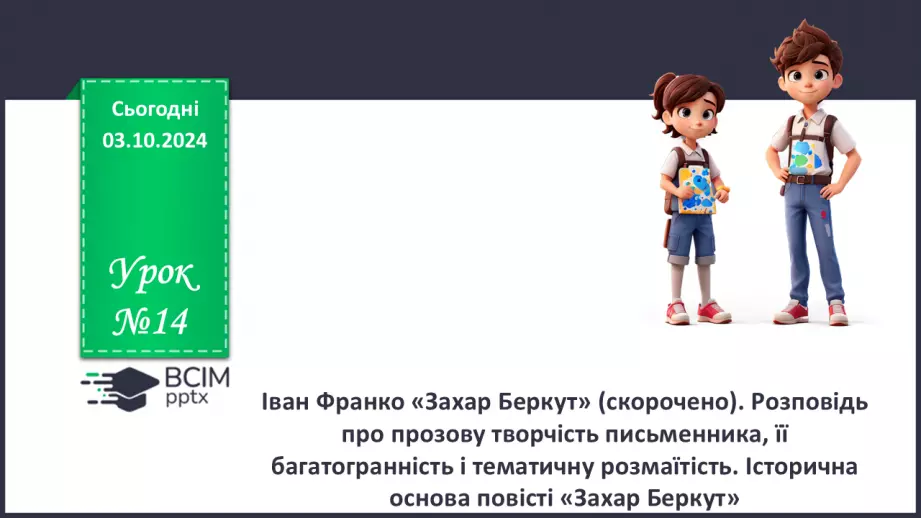 Сьогодні
03.10.2024

Урок
№14

ВСІМ
pptx

Іван Франко «Захар Беркут» (скорочено). Розповідь про прозову творчість письменника, її багатогранність і тематичну розмаїтість. Історична основа повісті «Захар Беркут»